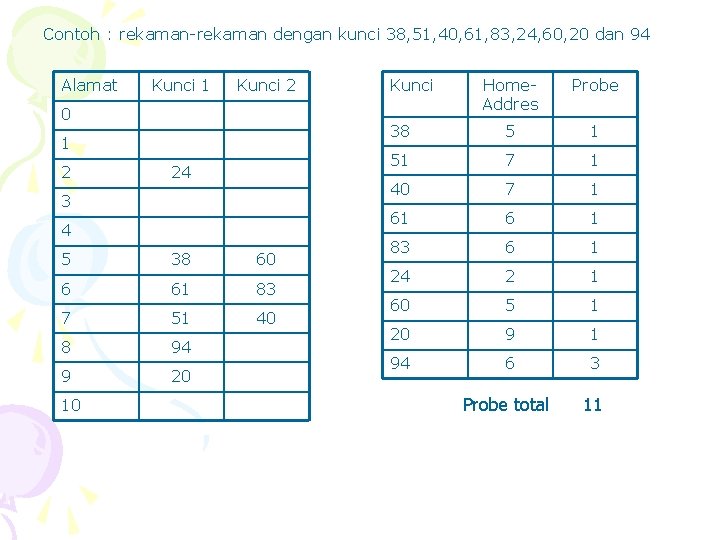 Contoh : rekaman-rekaman dengan kunci 38,51,40,61,83,24,60,20 dan 94

| Alamat | Kunci 1 | Kunci 2 |
|---|---|---|
| 0 | | |
| 1 | | |
| 2 | 24 | |
| 3 | | |
| 4 | | |
| 5 | 38 | 60 |
| 6 | 61 | 83 |
| 7 | 51 | 40 |
| 8 | 94 | |
| 9 | 20 | |
| 10 | | |

| Kunci | Home-Addres | Probe |
|---|---|---|
| 38 | 5 | 1 |
| 51 | 7 | 1 |
| 40 | 7 | 1 |
| 61 | 6 | 1 |
| 83 | 6 | 1 |
| 24 | 2 | 1 |
| 60 | 5 | 1 |
| 20 | 9 | 1 |
| 94 | 6 | 3 |

Probe total 11